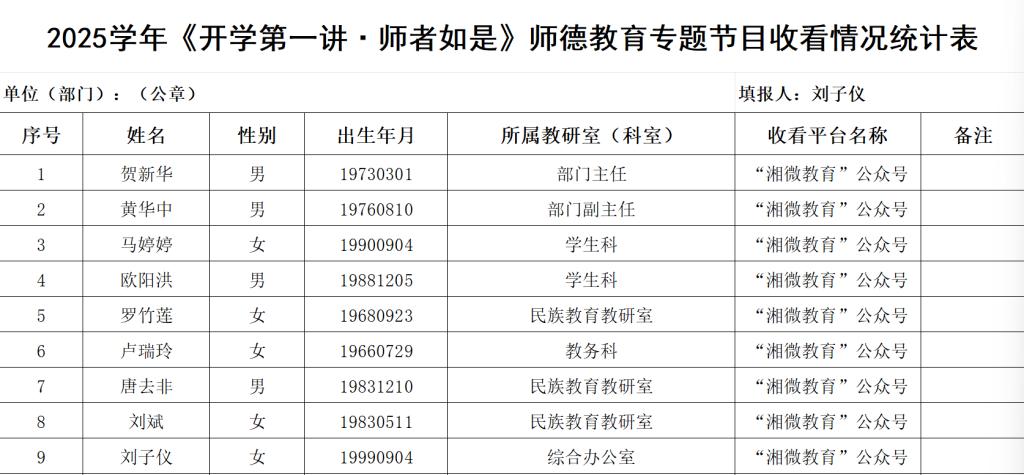 2025学年《开学第一讲·师者如是》师德教育专题节目收看情况统计表

单位（部门）：（公章）

填报人：刘子仪

| 序号 | 姓名 | 性别 | 出生年月 | 所属教研室（科室） | 收看平台名称 | 备注 |
|---|---|---|---|---|---|---|
| 1 | 贺新华 | 男 | 19730301 | 部门主任 | “湘微教育”公众号 | |
| 2 | 黄华中 | 男 | 19760810 | 部门副主任 | “湘微教育”公众号 | |
| 3 | 马婷婷 | 女 | 19900904 | 学生科 | “湘微教育”公众号 | |
| 4 | 欧阳洪 | 男 | 19881205 | 学生科 | “湘微教育”公众号 | |
| 5 | 罗竹莲 | 女 | 19680923 | 民族教育教研室 | “湘微教育”公众号 | |
| 6 | 卢瑞玲 | 女 | 19660729 | 教务科 | “湘微教育”公众号 | |
| 7 | 唐去非 | 男 | 19831210 | 民族教育教研室 | “湘微教育”公众号 | |
| 8 | 刘斌 | 女 | 19830511 | 民族教育教研室 | “湘微教育”公众号 | |
| 9 | 刘子仪 | 女 | 19990904 | 综合办公室 | “湘微教育”公众号 | |